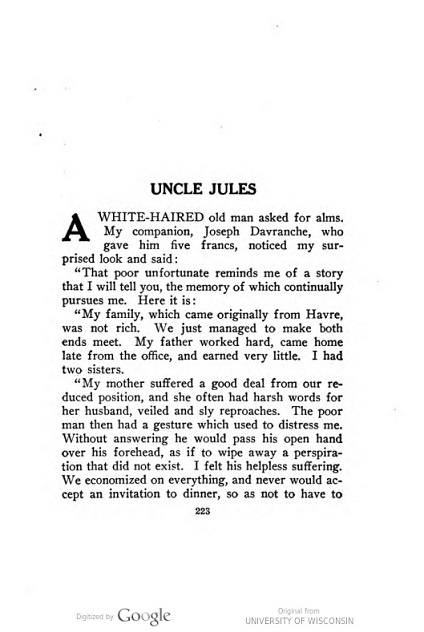 UNCLE JULES

A WHITE-HAIRED old man asked for alms. My companion, Joseph Davranche, who gave him five francs, noticed my surprised look and said:

"That poor unfortunate reminds me of a story that I will tell you, the memory of which continually pursues me. Here it is:

"My family, which came originally from Havre, was not rich. We just managed to make both ends meet. My father worked hard, came home late from the office, and earned very little. I had two sisters.

"My mother suffered a good deal from our reduced position, and she often had harsh words for her husband, veiled and sly reproaches. The poor man then had a gesture which used to distress me. Without answering he would pass his open hand over his forehead, as if to wipe away a perspiration that did not exist. I felt his helpless suffering. We economized on everything, and never would accept an invitation to dinner, so as not to have to

223

Digitized by Google

Original from
UNIVERSITY OF WISCONSIN